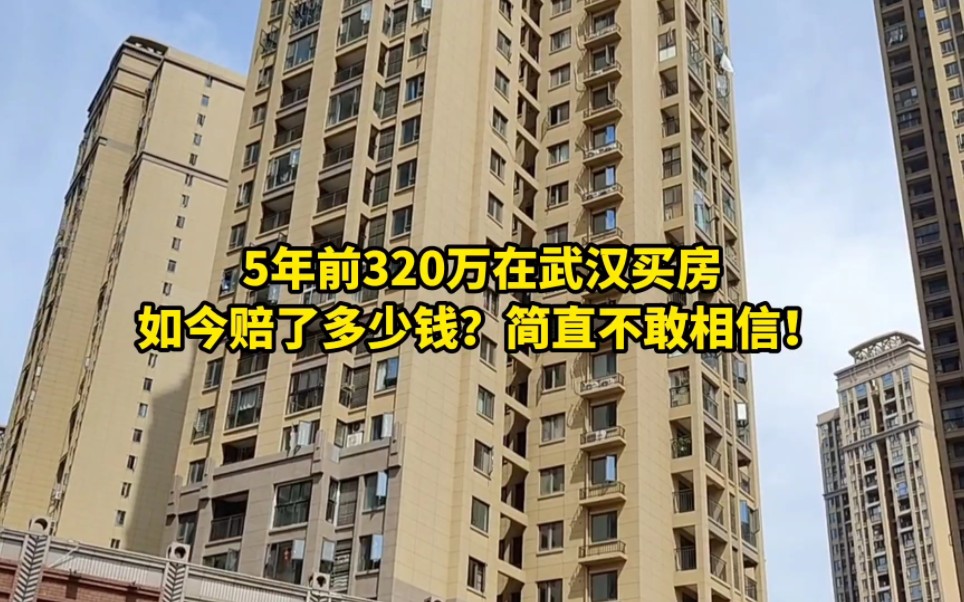 5年前320万在武汉买房
如今赔了多少钱？简直不敢相信！